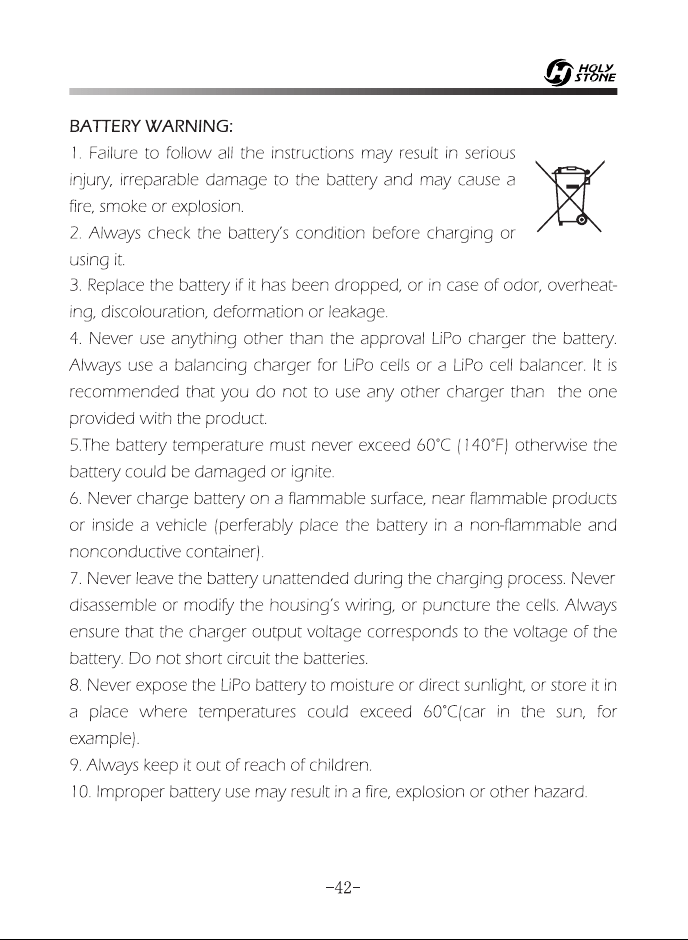 HOLY STONE

BATTERY WARNING:

1. Failure to follow all the instructions may result in serious injury, irreparable damage to the battery and may cause a fire, smoke or explosion.

2. Always check the battery's condition before charging or using it.

3. Replace the battery if it has been dropped, or in case of odor, overheating, discolouration, deformation or leakage.

4. Never use anything other than the approval LiPo charger the battery. Always use a balancing charger for LiPo cells or a LiPo cell balancer. It is recommended that you do not to use any other charger than the one provided with the product.

5.The battery temperature must never exceed 60°C (140°F) otherwise the battery could be damaged or ignite.

6. Never charge battery on a flammable surface, near flammable products or inside a vehicle (perferably place the battery in a non-flammable and nonconductive container).

7. Never leave the battery unattended during the charging process. Never disassemble or modify the housing's wiring, or puncture the cells. Always ensure that the charger output voltage corresponds to the voltage of the battery. Do not short circuit the batteries.

8. Never expose the LiPo battery to moisture or direct sunlight, or store it in a place where temperatures could exceed 60°C(car in the sun, for example).

9. Always keep it out of reach of children.

10. Improper battery use may result in a fire, explosion or other hazard.

-42-